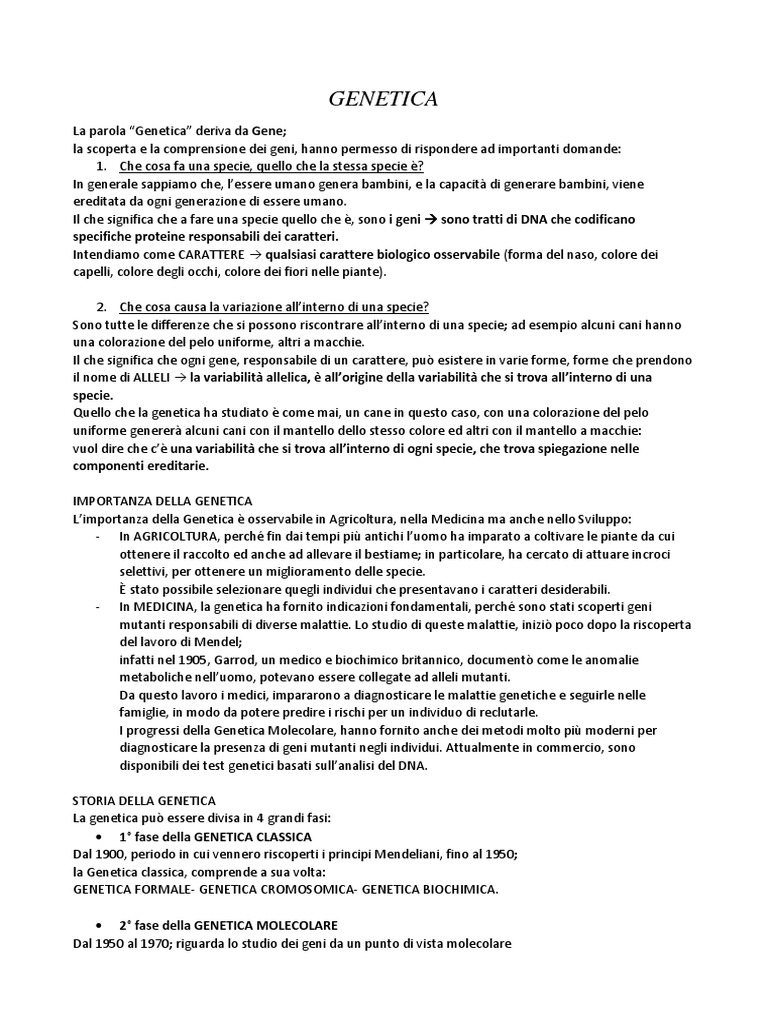 GENETICA

La parola "Genetica" deriva da Gene;
la scoperta e la comprensione dei geni, hanno permesso di rispondere ad importanti domande:

1. Che cosa fa una specie, quello che la stessa specie è?

In generale sappiamo che, l'essere umano genera bambini, e la capacità di generare bambini, viene ereditata da ogni generazione di essere umano.
Il che significa che a fare una specie quello che è, sono i geni → sono tratti di DNA che codificano specifiche proteine responsabili dei caratteri.
Intendiamo come CARATTERE → qualsiasi carattere biologico osservabile (forma del naso, colore dei capelli, colore degli occhi, colore dei fiori nelle piante).

2. Che cosa causa la variazione all'interno di una specie?

Sono tutte le differenze che si possono riscontrare all'interno di una specie; ad esempio alcuni cani hanno una colorazione del pelo uniforme, altri a macchie.
Il che significa che ogni gene, responsabile di un carattere, può esistere in varie forme, forme che prendono il nome di ALLELI → la variabilità allelica, è all'origine della variabilità che si trova all'interno di una specie.
Quello che la genetica ha studiato è come mai, un cane in questo caso, con una colorazione del pelo uniforme genererà alcuni cani con il mantello dello stesso colore ed altri con il mantello a macchie:
vuol dire che c'è una variabilità che si trova all'interno di ogni specie, che trova spiegazione nelle componenti ereditarie.

IMPORTANZA DELLA GENETICA
L'importanza della Genetica è osservabile in Agricoltura, nella Medicina ma anche nello Sviluppo:
- In AGRICOLTURA, perché fin dai tempi più antichi l'uomo ha imparato a coltivare le piante da cui ottenere il raccolto ed anche ad allevare il bestiame; in particolare, ha cercato di attuare incroci selettivi, per ottenere un miglioramento delle specie.
È stato possibile selezionare quegli individui che presentavano i caratteri desiderabili.
- In MEDICINA, la genetica ha fornito indicazioni fondamentali, perché sono stati scoperti geni mutanti responsabili di diverse malattie. Lo studio di queste malattie, iniziò poco dopo la riscoperta del lavoro di Mendel;
infatti nel 1905, Garrod, un medico e biochimico britannico, documentò come le anomalie metaboliche nell'uomo, potevano essere collegate ad alleli mutanti.
Da questo lavoro i medici, impararono a diagnosticare le malattie genetiche e seguirle nelle famiglie, in modo da potere predire i rischi per un individuo di reclutarle.
I progressi della Genetica Molecolare, hanno fornito anche dei metodi molto più moderni per diagnosticare la presenza di geni mutanti negli individui. Attualmente in commercio, sono disponibili dei test genetici basati sull'analisi del DNA.

STORIA DELLA GENETICA
La genetica può essere divisa in 4 grandi fasi:
• 1° fase della GENETICA CLASSICA
Dal 1900, periodo in cui vennero riscoperti i principi Mendeliani, fino al 1950;
la Genetica classica, comprende a sua volta:
GENETICA FORMALE- GENETICA CROMOSOMICA- GENETICA BIOCHIMICA.

• 2° fase della GENETICA MOLECOLARE
Dal 1950 al 1970; riguarda lo studio dei geni da un punto di vista molecolare